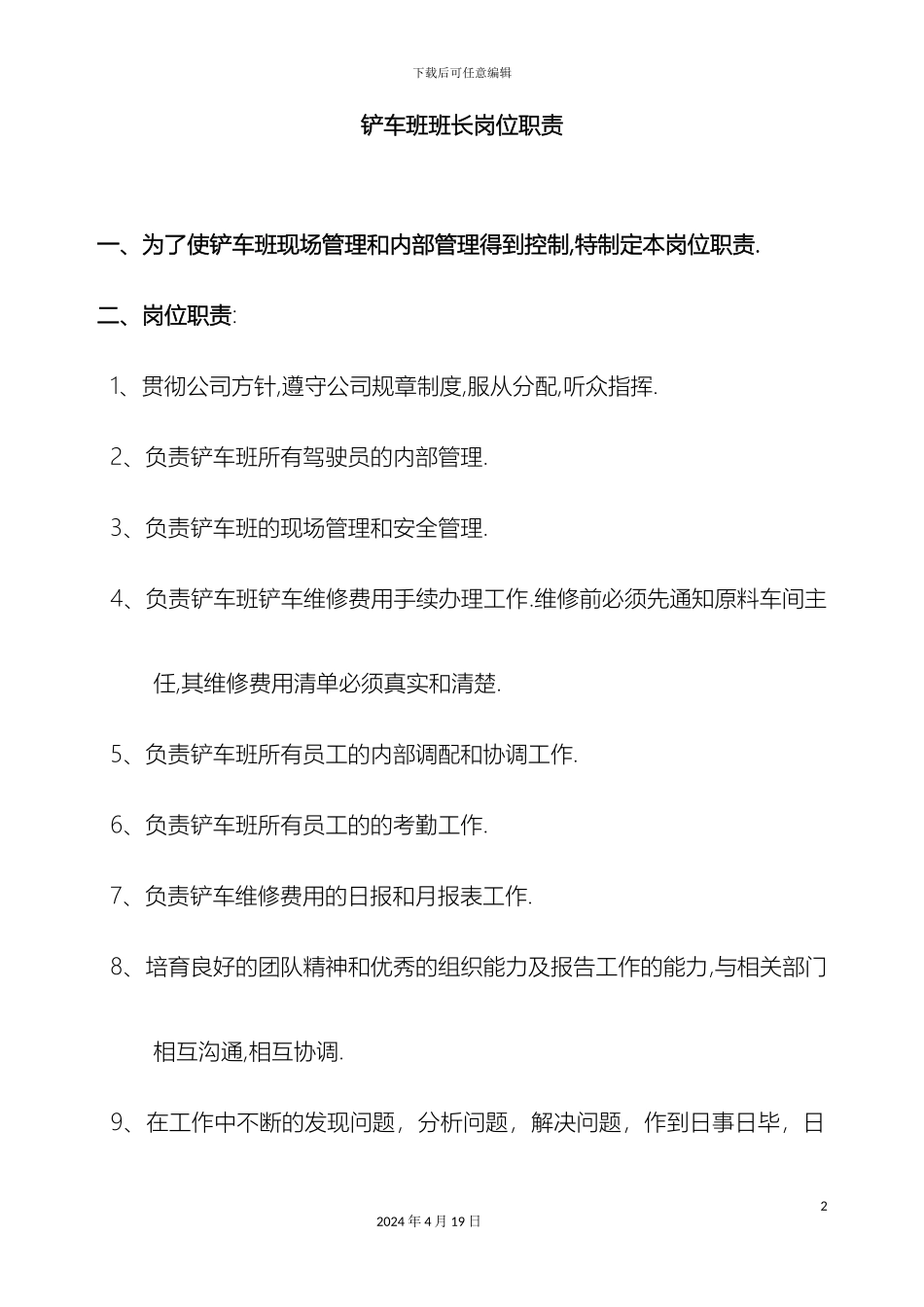 下载后可任意编辑

铲车班班长岗位职责

一、为了使铲车班现场管理和内部管理得到控制,特制定本岗位职责.

二、岗位职责:

1、贯彻公司方针,遵守公司规章制度,服从分配,听众指挥.

2、负责铲车班所有驾驶员的内部管理.

3、负责铲车班的现场管理和安全管理.

4、负责铲车班铲车维修费用手续办理工作.维修前必须先通知原料车间主任,其维修费用清单必须真实和清楚.

5、负责铲车班所有员工的内部调配和协调工作.

6、负责铲车班所有员工的的考勤工作.

7、负责铲车维修费用的日报和月报表工作.

8、培育良好的团队精神和优秀的组织能力及报告工作的能力,与相关部门相互沟通,相互协调.

9、在工作中不断的发现问题，分析问题，解决问题，作到日事日毕，日

2

2024 年 4 月 19 日